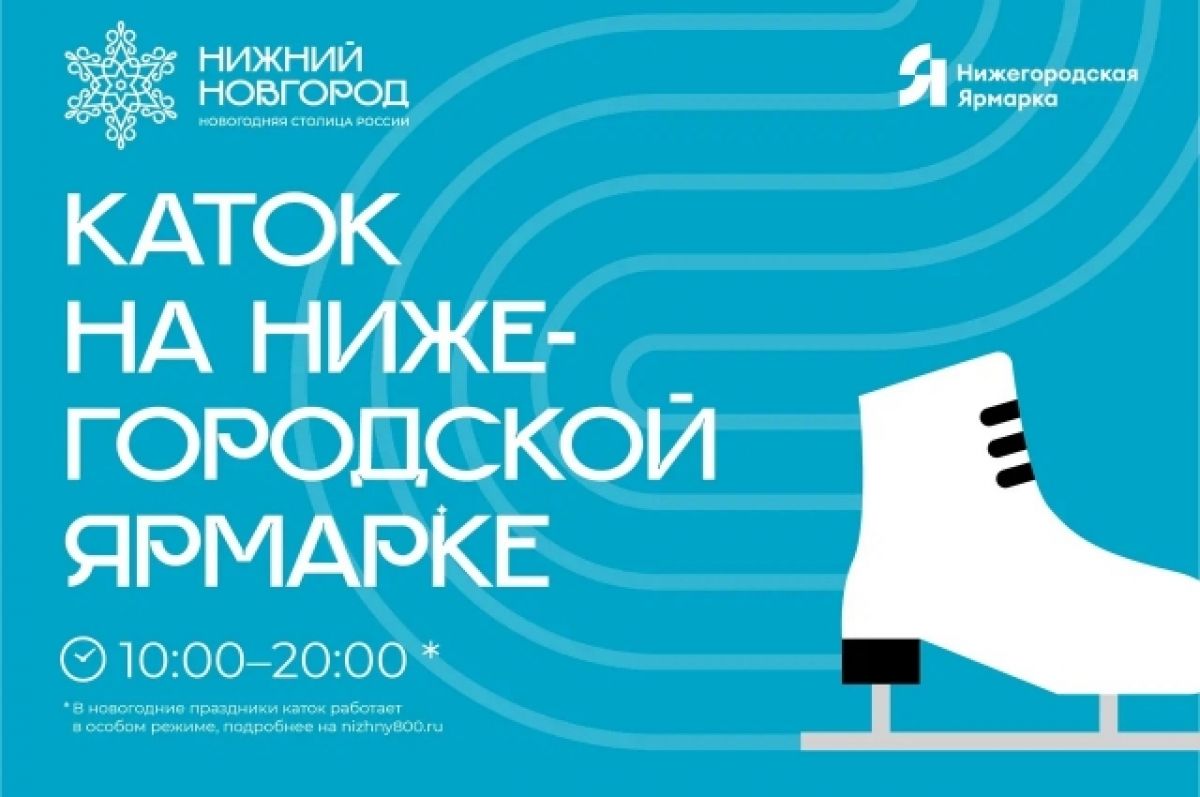 НИЖНИЙ НОВГОРОД
НОВОГОДНЯЯ СТОЛИЦА РОССИИ

Я Нижегородская Ярмарка

КАТОК НА НИЖЕГОРОДСКОЙ ЯРМАРКЕ

10:00–20:00 *

* В новогодние праздники каток работает в особом режиме, подробнее на nizhny800.ru